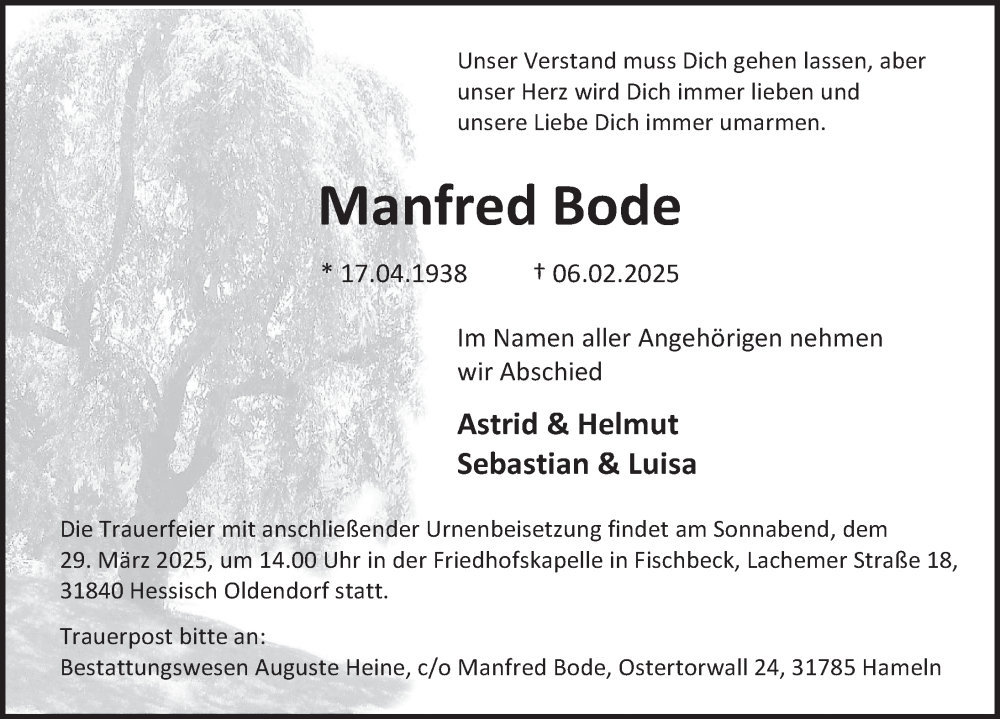 Unser Verstand muss Dich gehen lassen, aber unser Herz wird Dich immer lieben und unsere Liebe Dich immer umarmen.

Manfred Bode

* 17.04.1938 † 06.02.2025

Im Namen aller Angehörigen nehmen wir Abschied

Astrid & Helmut
Sebastian & Luisa

Die Trauerfeier mit anschließender Urnenbeisetzung findet am Sonnabend, dem 29. März 2025, um 14.00 Uhr in der Friedhofskapelle in Fischbeck, Lachemer Straße 18, 31840 Hessisch Oldendorf statt.

Trauerpost bitte an:
Bestattungswesen Auguste Heine, c/o Manfred Bode, Ostertorwall 24, 31785 Hameln